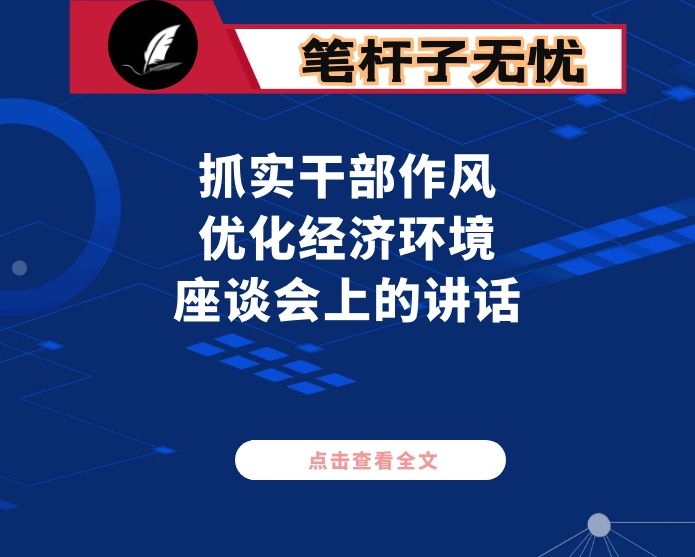 笔杆子无忧

抓实干部作风
优化经济环境
座谈会上的讲话

点击查看全文